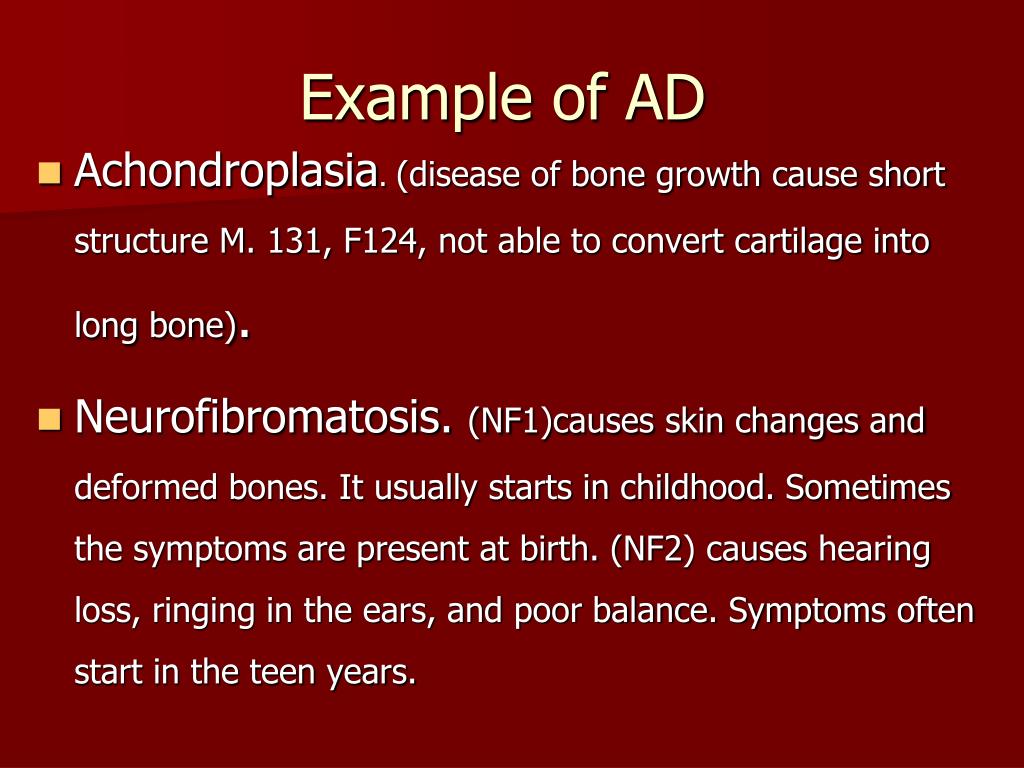 Example of AD

Achondroplasia. (disease of bone growth cause short structure M. 131, F124, not able to convert cartilage into long bone).

Neurofibromatosis. (NF1)causes skin changes and deformed bones. It usually starts in childhood. Sometimes the symptoms are present at birth. (NF2) causes hearing loss, ringing in the ears, and poor balance. Symptoms often start in the teen years.